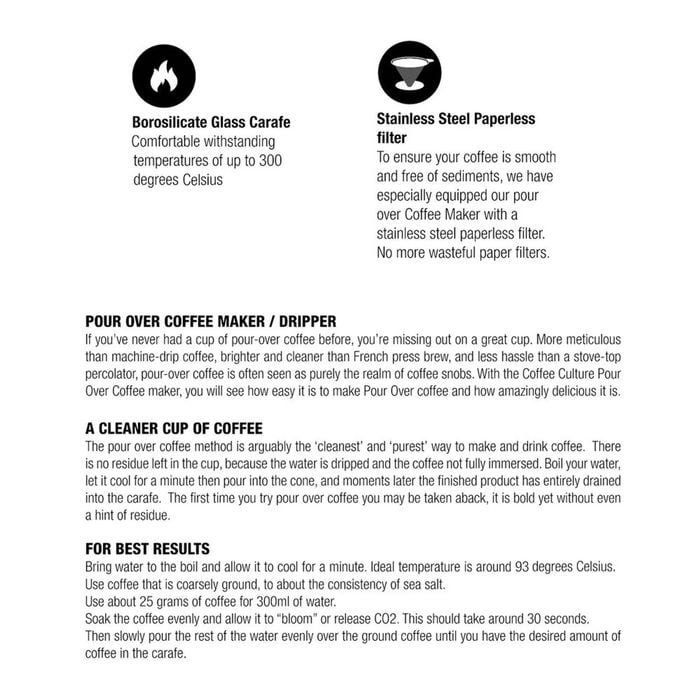 Borosilicate Glass Carafe
Comfortable withstanding temperatures of up to 300 degrees Celsius

Stainless Steel Paperless filter
To ensure your coffee is smooth and free of sediments, we have especially equipped our pour over Coffee Maker with a stainless steel paperless filter. No more wasteful paper filters.

POUR OVER COFFEE MAKER / DRIPPER
If you've never had a cup of pour-over coffee before, you're missing out on a great cup. More meticulous than machine-drip coffee, brighter and cleaner than French press brew, and less hassle than a stove-top percolator, pour-over coffee is often seen as purely the realm of coffee snobs. With the Coffee Culture Pour Over Coffee maker, you will see how easy it is to make Pour Over coffee and how amazingly delicious it is.

A CLEANER CUP OF COFFEE
The pour over coffee method is arguably the 'cleanest' and 'purest' way to make and drink coffee. There is no residue left in the cup, because the water is dripped and the coffee not fully immersed. Boil your water, let it cool for a minute then pour into the cone, and moments later the finished product has entirely drained into the carafe. The first time you try pour over coffee you may be taken aback, it is bold yet without even a hint of residue.

FOR BEST RESULTS
Bring water to the boil and allow it to cool for a minute. Ideal temperature is around 93 degrees Celsius.
Use coffee that is coarsely ground, to about the consistency of sea salt.
Use about 25 grams of coffee for 300ml of water.
Soak the coffee evenly and allow it to "bloom" or release CO2. This should take around 30 seconds.
Then slowly pour the rest of the water evenly over the ground coffee until you have the desired amount of coffee in the carafe.